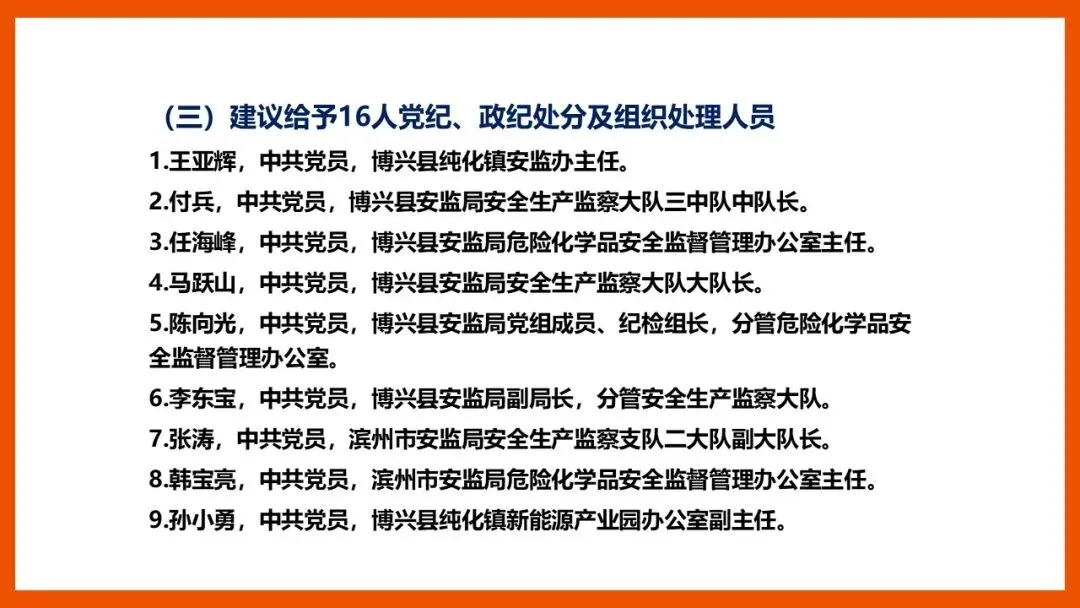 （三）建议给予16人党纪、政纪处分及组织处理人员

1.王亚辉，中共党员，博兴县纯化镇安监办主任。

2.付兵，中共党员，博兴县安监局安全生产监察大队三中队中队长。

3.任海峰，中共党员，博兴县安监局危险化学品安全监督管理办公室主任。

4.马跃山，中共党员，博兴县安监局安全生产监察大队大队长。

5.陈向光，中共党员，博兴县安监局党组成员、纪检组长，分管危险化学品安全监督管理办公室。

6.李东宝，中共党员，博兴县安监局副局长，分管安全生产监察大队。

7.张涛，中共党员，滨州市安监局安全生产监察支队二大队副大队长。

8.韩宝亮，中共党员，滨州市安监局危险化学品安全监督管理办公室主任。

9.孙小勇，中共党员，博兴县纯化镇新能源产业园办公室副主任。